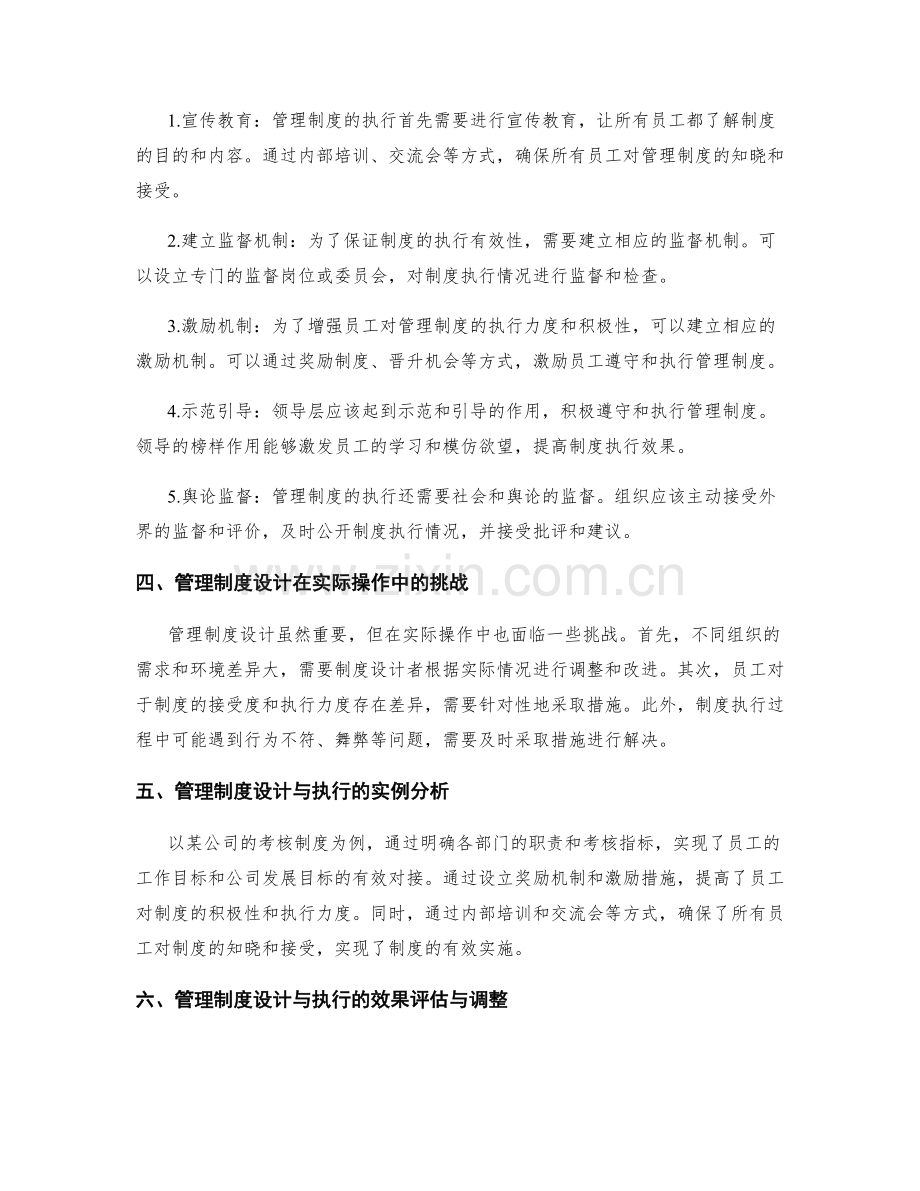 1.宣传教育：管理制度的执行首先需要进行宣传教育，让所有员工都了解制度的目的和内容。通过内部培训、交流会等方式，确保所有员工对管理制度的知晓和接受。

2.建立监督机制：为了保证制度的执行有效性，需要建立相应的监督机制。可以设立专门的监督岗位或委员会，对制度执行情况进行监督和检查。

3.激励机制：为了增强员工对管理制度的执行力度和积极性，可以建立相应的激励机制。可以通过奖励制度、晋升机会等方式，激励员工遵守和执行管理制度。

4.示范引导：领导层应该起到示范和引导的作用，积极遵守和执行管理制度。领导的榜样作用能够激发员工的学习和模仿欲望，提高制度执行效果。

5.舆论监督：管理制度的执行还需要社会和舆论的监督。组织应该主动接受外界的监督和评价，及时公开制度执行情况，并接受批评和建议。

四、管理制度设计在实际操作中的挑战

管理制度设计虽然重要，但在实际操作中也面临一些挑战。首先，不同组织的需求和环境差异大，需要制度设计者根据实际情况进行调整和改进。其次，员工对于制度的接受度和执行力度存在差异，需要针对性地采取措施。此外，制度执行过程中可能遇到行为不符、舞弊等问题，需要及时采取措施进行解决。

五、管理制度设计与执行的实例分析

以某公司的考核制度为例，通过明确各部门的职责和考核指标，实现了员工的工作目标和公司发展目标的有效对接。通过设立奖励机制和激励措施，提高了员工对制度的积极性和执行力度。同时，通过内部培训和交流会等方式，确保了所有员工对制度的知晓和接受，实现了制度的有效实施。

六、管理制度设计与执行的效果评估与调整

www.zixin.com.cn